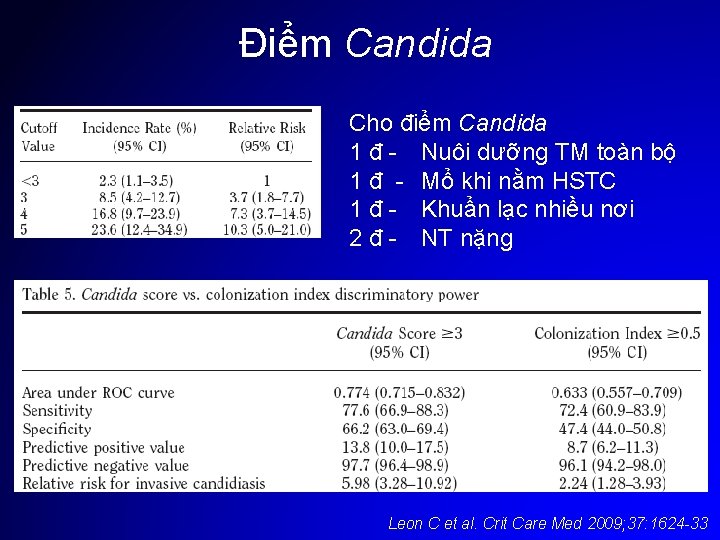 Điểm Candida

| Cutoff Value | Incidence Rate (%) (95% CI) | Relative Risk (95% CI) |
|---|---|---|
| <3 | 2.3 (1.1–3.5) | 1 |
| 3 | 8.5 (4.2–12.7) | 3.7 (1.8–7.7) |
| 4 | 16.8 (9.7–23.9) | 7.3 (3.7–14.5) |
| 5 | 23.6 (12.4–34.9) | 10.3 (5.0–21.0) |

Cho điểm Candida
1 đ - Nuôi dưỡng TM toàn bộ
1 đ - Mổ khi nằm HSTC
1 đ - Khuẩn lạc nhiều nơi
2 đ - NT nặng

Table 5. Candida score vs. colonization index discriminatory power

| | Candida Score ≥3 (95% CI) | Colonization Index ≥0.5 (95% CI) |
|---|---|---|
| Area under ROC curve | 0.774 (0.715–0.832) | 0.633 (0.557–0.709) |
| Sensitivity | 77.6 (66.9–88.3) | 72.4 (60.9–83.9) |
| Specificity | 66.2 (63.0–69.4) | 47.4 (44.0–50.8) |
| Predictive positive value | 13.8 (10.0–17.5) | 8.7 (6.2–11.3) |
| Predictive negative value | 97.7 (96.4–98.9) | 96.1 (94.2–98.0) |
| Relative risk for invasive candidiasis | 5.98 (3.28–10.92) | 2.24 (1.28–3.93) |

Leon C et al. Crit Care Med 2009;37:1624-33